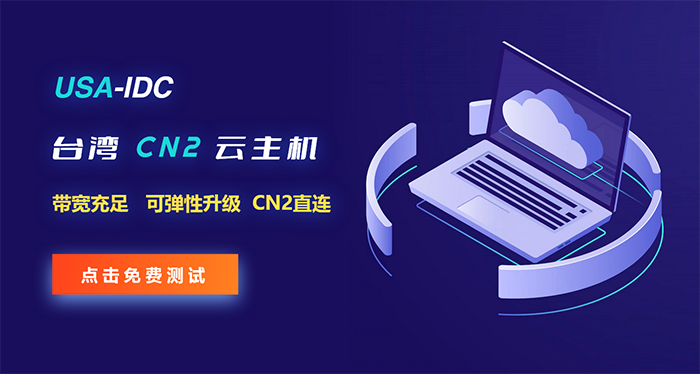 USA-IDC

台湾 CN2 云主机

带宽充足 可弹性升级 CN2直连

点击免费测试